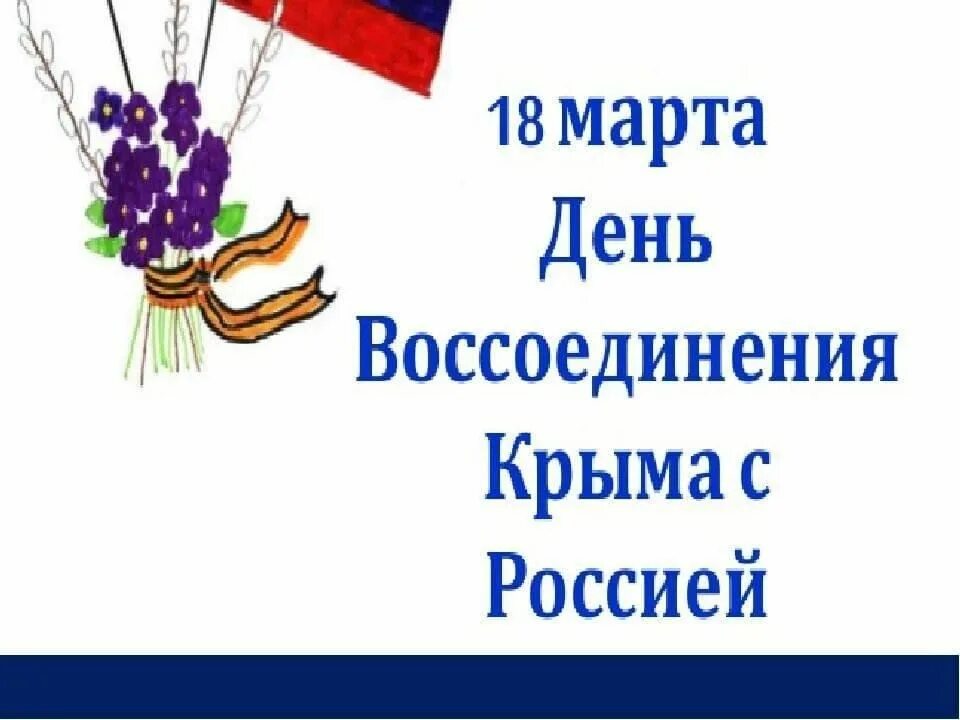 18 марта
День
Воссоединения
Крыма с
Россией